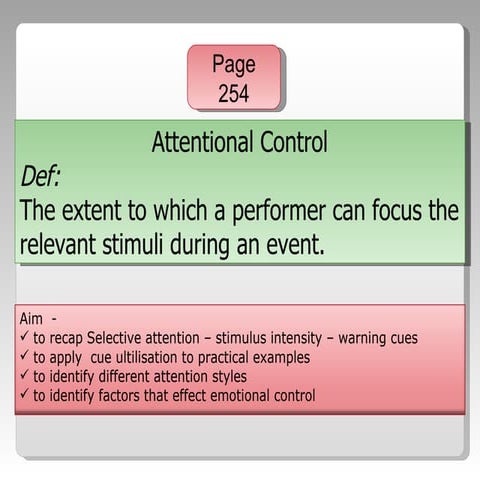 Page
254

Attentional Control

Def:

The extent to which a performer can focus the relevant stimuli during an event.

Aim -
✓ to recap Selective attention – stimulus intensity – warning cues
✓ to apply cue ultilisation to practical examples
✓ to identify different attention styles
✓ to identify factors that effect emotional control